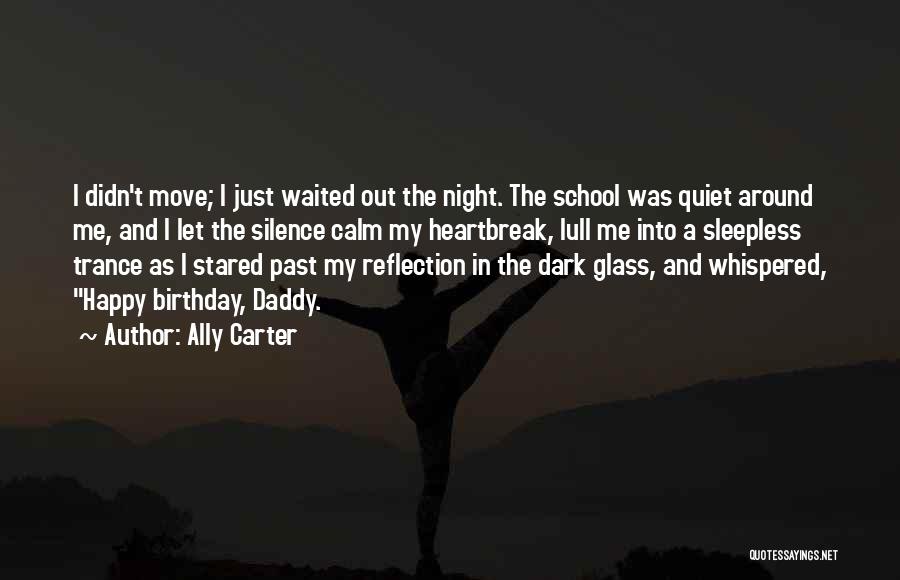 I didn't move; I just waited out the night. The school was quiet around me, and I let the silence calm my heartbreak, lull me into a sleepless trance as I stared past my reflection in the dark glass, and whispered, "Happy birthday, Daddy.

~ Author: Ally Carter

QUOTESSAYINGS.NET